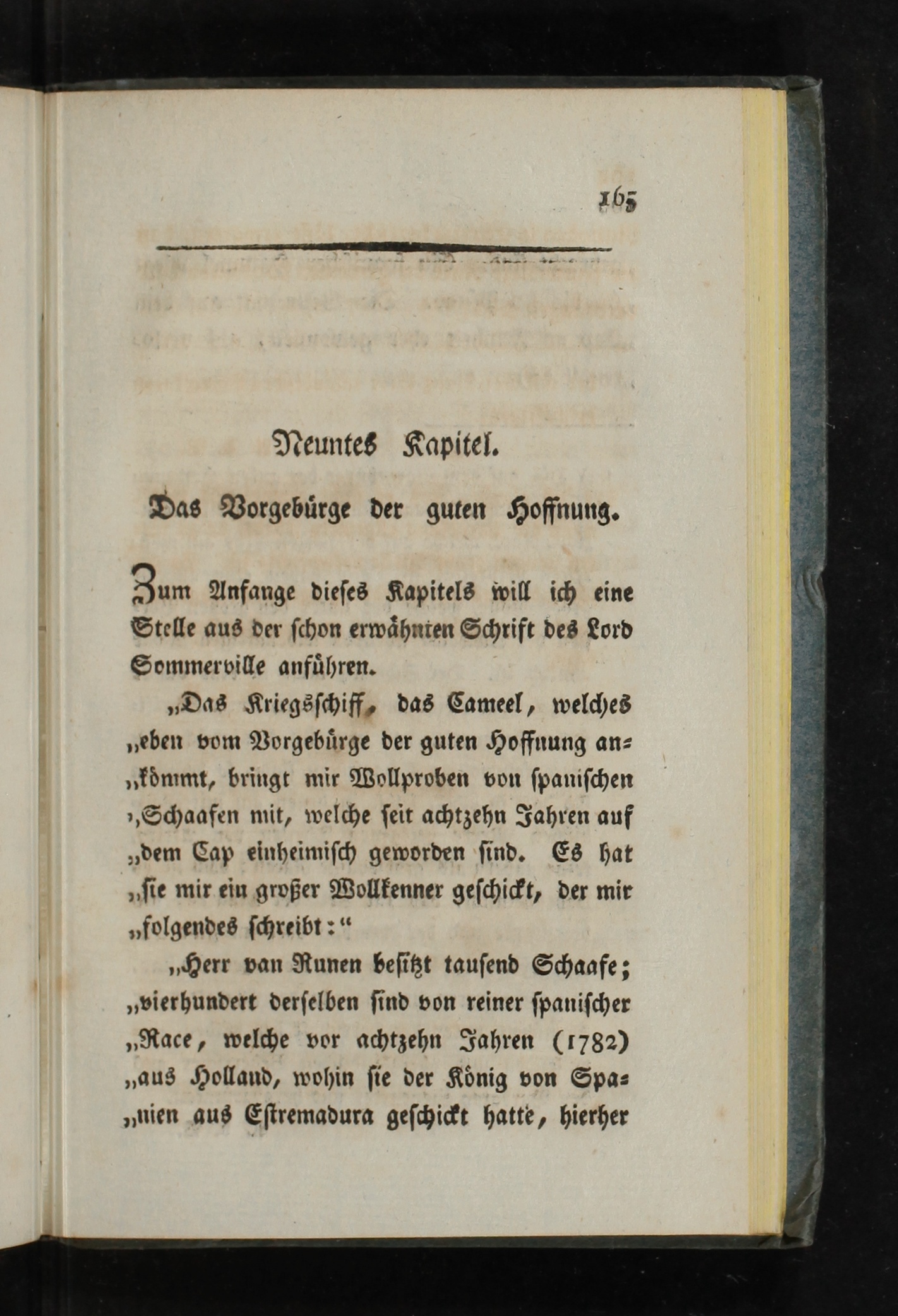 165

Neuntes Kapitel.

Das Vorgebürge der guten Hoffnung.

Zum Anfange dieses Kapitels will ich eine Stelle aus der schon erwähnten Schrift des Lord Sommerville anführen.

„Das Kriegsschiff, das Cameel, welches „eben vom Vorgebürge der guten Hoffnung an„kömmt, bringt mir Wollproben von spanischen „Schaafen mit, welche seit achtzehn Jahren auf „dem Cap einheimisch geworden sind. Es hat „sie mir ein großer Wollkenner geschickt, der mir „folgendes schreibt:“

„Herr van Runen besitzt tausend Schaafe; „vierhundert derselben sind von reiner spanischer „Race, welche vor achtzehn Jahren (1782) „aus Holland, wohin sie der König von Spa„nien aus Estremadura geschickt hatte, hierher